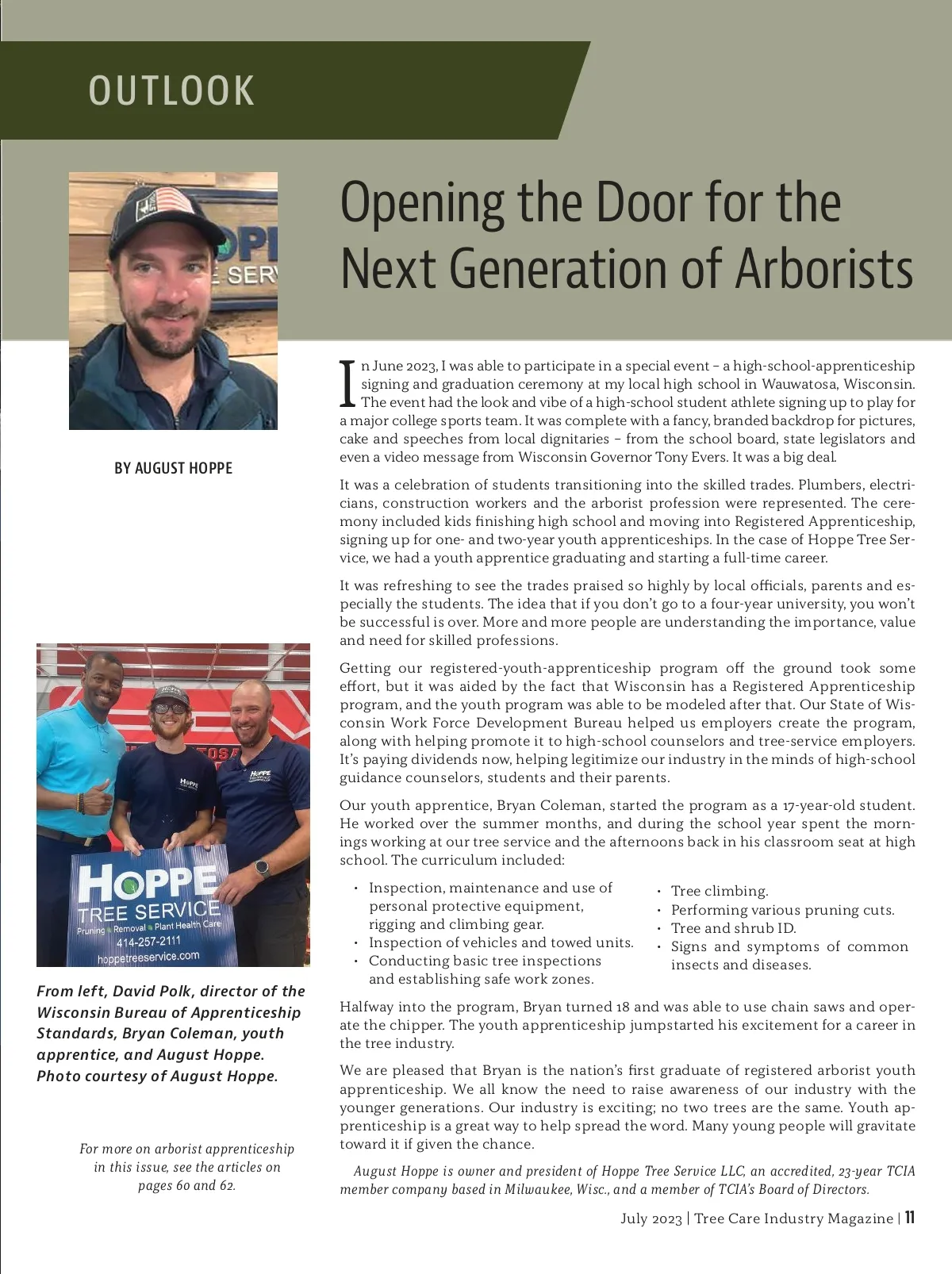 OUTLOOK

Opening the Door for the Next Generation of Arborists

BY AUGUST HOPPE

In June 2023, I was able to participate in a special event – a high-school-apprenticeship signing and graduation ceremony at my local high school in Wauwatosa, Wisconsin. The event had the look and vibe of a high-school student athlete signing up to play for a major college sports team. It was complete with a fancy, branded backdrop for pictures, cake and speeches from local dignitaries – from the school board, state legislators and even a video message from Wisconsin Governor Tony Evers. It was a big deal.

It was a celebration of students transitioning into the skilled trades. Plumbers, electricians, construction workers and the arborist profession were represented. The ceremony included kids finishing high school and moving into Registered Apprenticeship, signing up for one- and two-year youth apprenticeships. In the case of Hoppe Tree Service, we had a youth apprentice graduating and starting a full-time career.

It was refreshing to see the trades praised so highly by local officials, parents and especially the students. The idea that if you don't go to a four-year university, you won't be successful is over. More and more people are understanding the importance, value and need for skilled professions.

Getting our registered-youth-apprenticeship program off the ground took some effort, but it was aided by the fact that Wisconsin has a Registered Apprenticeship program, and the youth program was able to be modeled after that. Our State of Wisconsin Work Force Development Bureau helped us employers create the program, along with helping promote it to high-school counselors and tree-service employers. It's paying dividends now, helping legitimize our industry in the minds of high-school guidance counselors, students and their parents.

Our youth apprentice, Bryan Coleman, started the program as a 17-year-old student. He worked over the summer months, and during the school year spent the mornings working at our tree service and the afternoons back in his classroom seat at high school. The curriculum included:

• Inspection, maintenance and use of personal protective equipment, rigging and climbing gear.
• Inspection of vehicles and towed units.
• Conducting basic tree inspections and establishing safe work zones.

• Tree climbing.
• Performing various pruning cuts.
• Tree and shrub ID.
• Signs and symptoms of common insects and diseases.

Halfway into the program, Bryan turned 18 and was able to use chain saws and operate the chipper. The youth apprenticeship jumpstarted his excitement for a career in the tree industry.

We are pleased that Bryan is the nation's first graduate of registered arborist youth apprenticeship. We all know the need to raise awareness of our industry with the younger generations. Our industry is exciting; no two trees are the same. Youth apprenticeship is a great way to help spread the word. Many young people will gravitate toward it if given the chance.

August Hoppe is owner and president of Hoppe Tree Service LLC, an accredited, 23-year TCIA member company based in Milwaukee, Wisc., and a member of TCIA's Board of Directors.

HOPPE TREE SERVICE
Pruning Removal Plant Health Care
414-257-2111
hoppetreeservice.com

From left, David Polk, director of the Wisconsin Bureau of Apprenticeship Standards, Bryan Coleman, youth apprentice, and August Hoppe. Photo courtesy of August Hoppe.

For more on arborist apprenticeship in this issue, see the articles on pages 60 and 62.

July 2023 | Tree Care Industry Magazine | 11